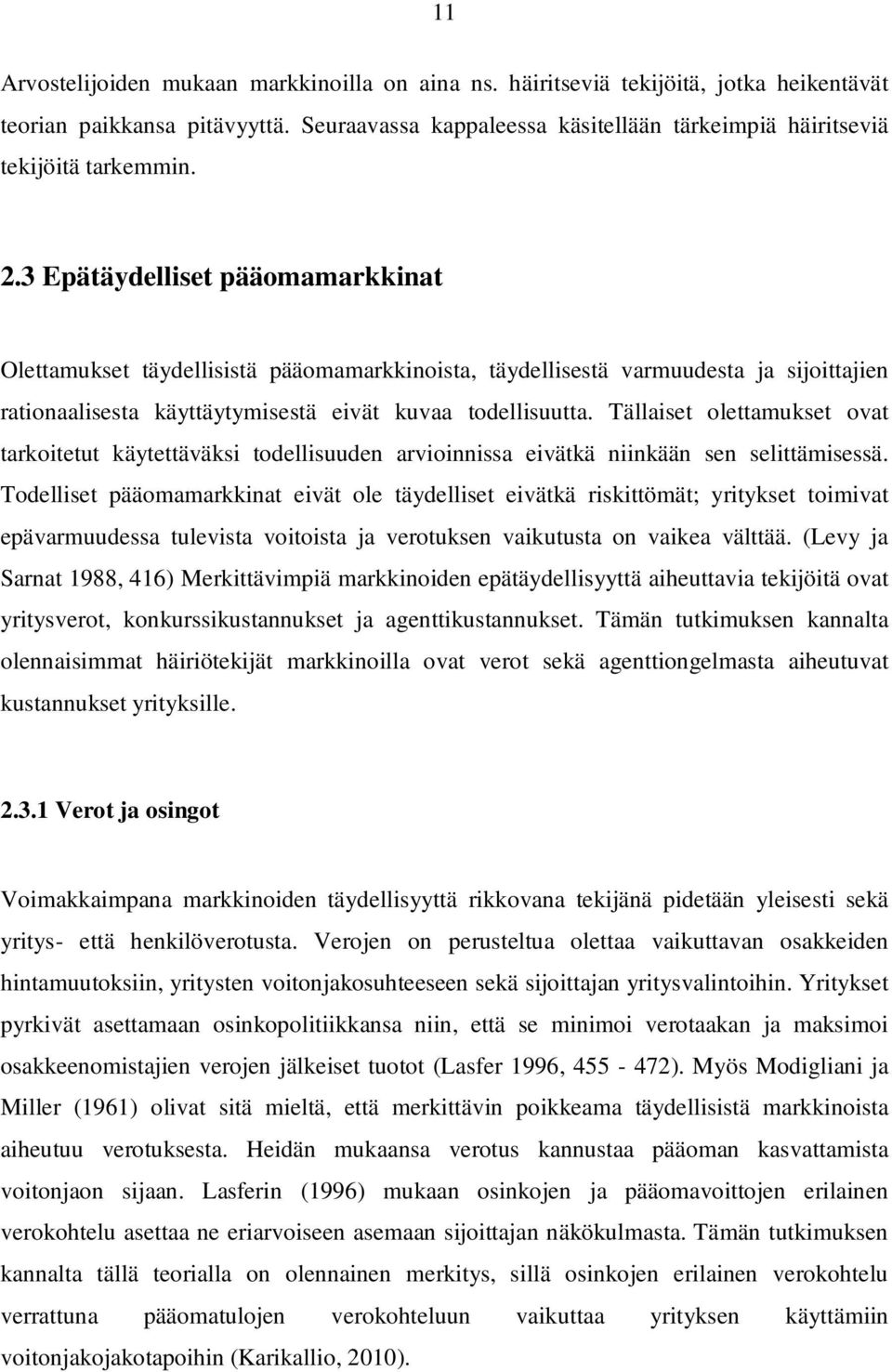 11

Arvostelijoiden mukaan markkinoilla on aina ns. häiritseviä tekijöitä, jotka heikentävät teorian paikkansa pitävyyttä. Seuraavassa kappaleessa käsitellään tärkeimpiä häiritseviä tekijöitä tarkemmin.

2.3 Epätäydelliset pääomamarkkinat

Olettamukset täydellisistä pääomamarkkinoista, täydellisestä varmuudesta ja sijoittajien rationaalisesta käyttäytymisestä eivät kuvaa todellisuutta. Tällaiset olettamukset ovat tarkoitetut käytettäväksi todellisuuden arvioinnissa eivätkä niinkään sen selittämisessä. Todelliset pääomamarkkinat eivät ole täydelliset eivätkä riskittömät; yritykset toimivat epävarmuudessa tulevista voitoista ja verotuksen vaikutusta on vaikea välttää. (Levy ja Sarnat 1988, 416) Merkittävimpiä markkinoiden epätäydellisyyttä aiheuttavia tekijöitä ovat yritysverot, konkurssikustannukset ja agenttikustannukset. Tämän tutkimuksen kannalta olennaisimmat häiriötekijät markkinoilla ovat verot sekä agenttiongelmasta aiheutuvat kustannukset yrityksille.

2.3.1 Verot ja osingot

Voimakkaimpana markkinoiden täydellisyyttä rikkovana tekijänä pidetään yleisesti sekä yritys- että henkilöverotusta. Verojen on perusteltua olettaa vaikuttavan osakkeiden hintamuutoksiin, yritysten voitonjakosuhteeseen sekä sijoittajan yritysvalintoihin. Yritykset pyrkivät asettamaan osinkopolitiikkansa niin, että se minimoi verotaakan ja maksimoi osakkeenomistajien verojen jälkeiset tuotot (Lasfer 1996, 455 - 472). Myös Modigliani ja Miller (1961) olivat sitä mieltä, että merkittävin poikkeama täydellisistä markkinoista aiheutuu verotuksesta. Heidän mukaansa verotus kannustaa pääoman kasvattamista voitonjaon sijaan. Lasferin (1996) mukaan osinkojen ja pääomavoittojen erilainen verokohtelu asettaa ne eriarvoiseen asemaan sijoittajan näkökulmasta. Tämän tutkimuksen kannalta tällä teorialla on olennainen merkitys, sillä osinkojen erilainen verokohtelu verrattuna pääomatulojen verokohteluun vaikuttaa yrityksen käyttämiin voitonjakojakotapoihin (Karikallio, 2010).